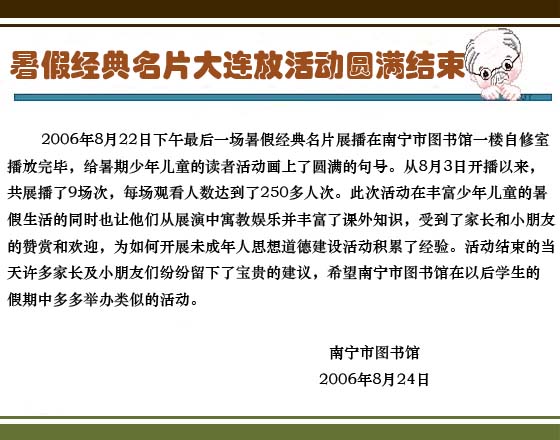 暑假经典名片大连放活动圆满结束

2006年8月22日下午最后一场暑假经典名片展播在南宁市图书馆一楼自修室播放完毕，给暑期少年儿童的读者活动画上了圆满的句号。从8月3日开播以来，共展播了9场次，每场观看人数达到了250多人次。此次活动在丰富少年儿童的暑假生活的同时也让他们从展演中寓教娱乐并丰富了课外知识，受到了家长和小朋友的赞赏和欢迎，为如何开展未成年人思想道德建设活动积累了经验。活动结束的当天许多家长及小朋友们纷纷留下了宝贵的建议，希望南宁市图书馆在以后学生的假期中多多举办类似的活动。

南宁市图书馆
2006年8月24日